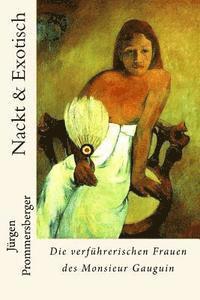 Nackt & Exotisch

Jürgen Prommersberger

Die verführerischen Frauen des Monsieur Gauguin